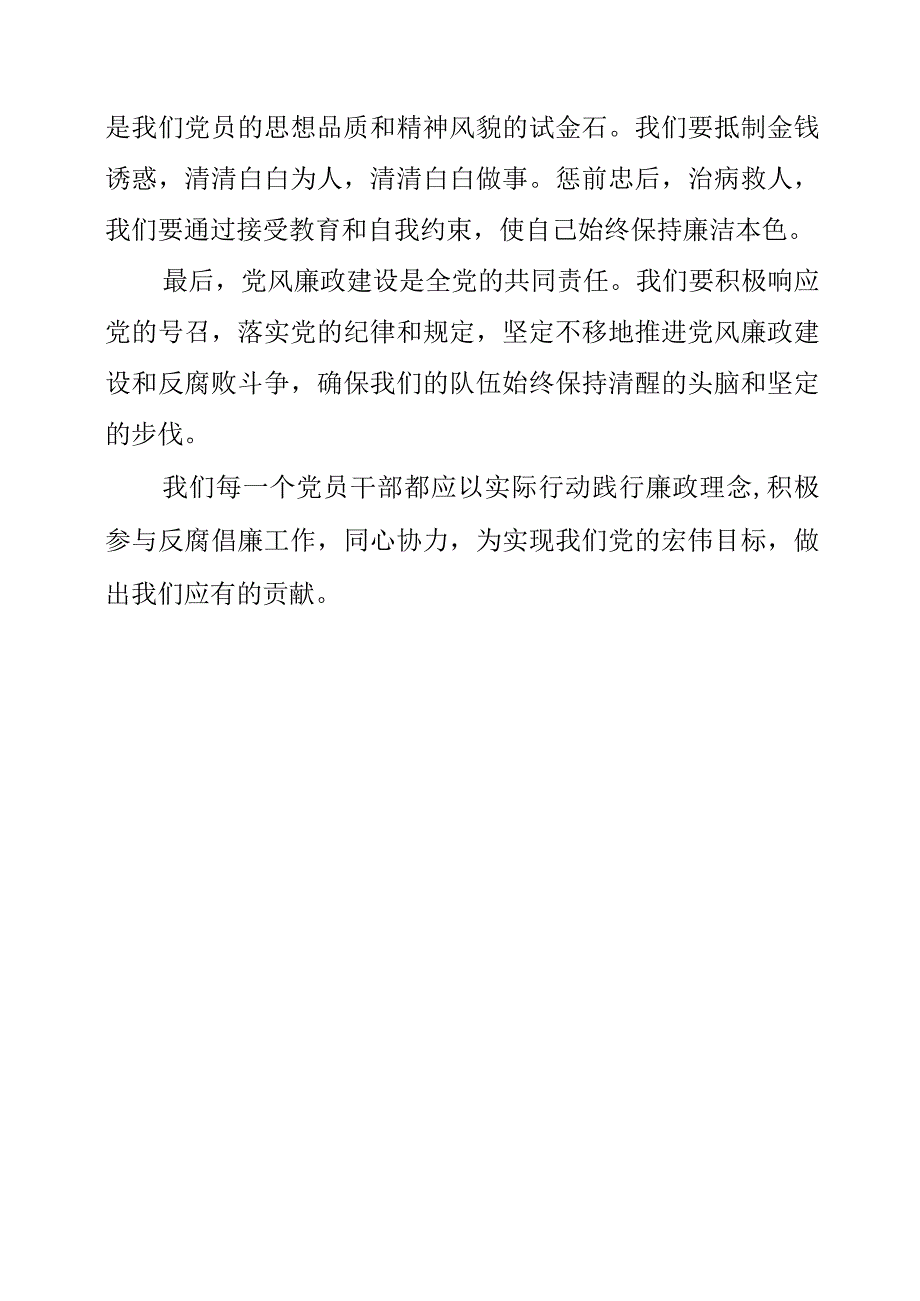 是我们党员的思想品质和精神风貌的试金石。我们要抵制金钱诱惑，清清白白为人，清清白白做事。惩前忠后，治病救人，我们要通过接受教育和自我约束，使自己始终保持廉洁本色。

最后，党风廉政建设是全党的共同责任。我们要积极响应党的号召，落实党的纪律和规定，坚定不移地推进党风廉政建设和反腐败斗争，确保我们的队伍始终保持清醒的头脑和坚定的步伐。

我们每一个党员干部都应以实际行动践行廉政理念,积极参与反腐倡廉工作，同心协力，为实现我们党的宏伟目标，做出我们应有的贡献。